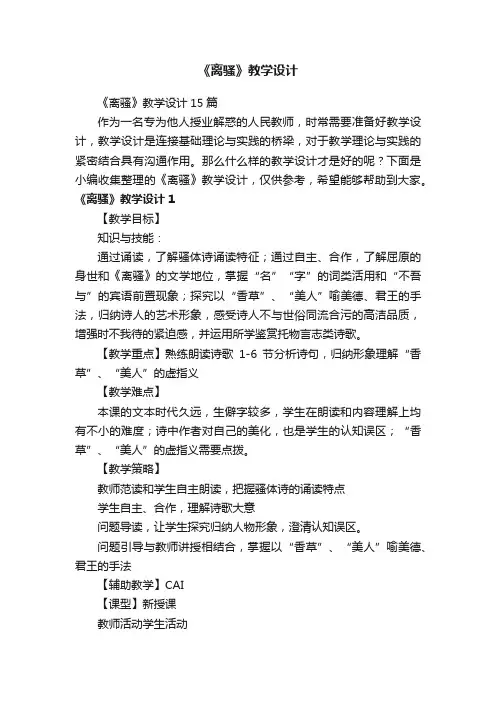 《离骚》教学设计

《离骚》教学设计 15 篇

作为一名专为他人授业解惑的人民教师，时常需要准备好教学设计，教学设计是连接基础理论与实践的桥梁，对于教学理论与实践的紧密结合具有沟通作用。那么什么样的教学设计才是好的呢？下面是小编收集整理的《离骚》教学设计，仅供参考，希望能够帮助到大家。

《离骚》教学设计 1

【教学目标】

知识与技能：

通过诵读，了解骚体诗诵读特征；通过自主、合作，了解屈原的身世和《离骚》的文学地位，掌握“名”“字”的词类活用和“不吾与”的宾语前置现象；探究以“香草”、“美人”喻美德、君王的手法，归纳诗人的艺术形象，感受诗人不与世俗同流合污的高洁品质，增强时不我待的紧迫感，并运用所学鉴赏托物言志类诗歌。

【教学重点】熟练朗读诗歌 1-6 节分析诗句，归纳形象理解“香草”、“美人”的虚指义

【教学难点】

本课的文本时代久远，生僻字较多，学生在朗读和内容理解上均有不小的难度；诗中作者对自己的美化，也是学生的认知误区；“香草”、“美人”的虚指义需要点拨。

【教学策略】

教师范读和学生自主朗读，把握骚体诗的诵读特点

学生自主、合作，理解诗歌大意

问题导读，让学生探究归纳人物形象，澄清认知误区。

问题引导与教师讲授相结合，掌握以“香草”、“美人”喻美德、君王的手法

【辅助教学】CAI

【课型】新授课

教师活动学生活动